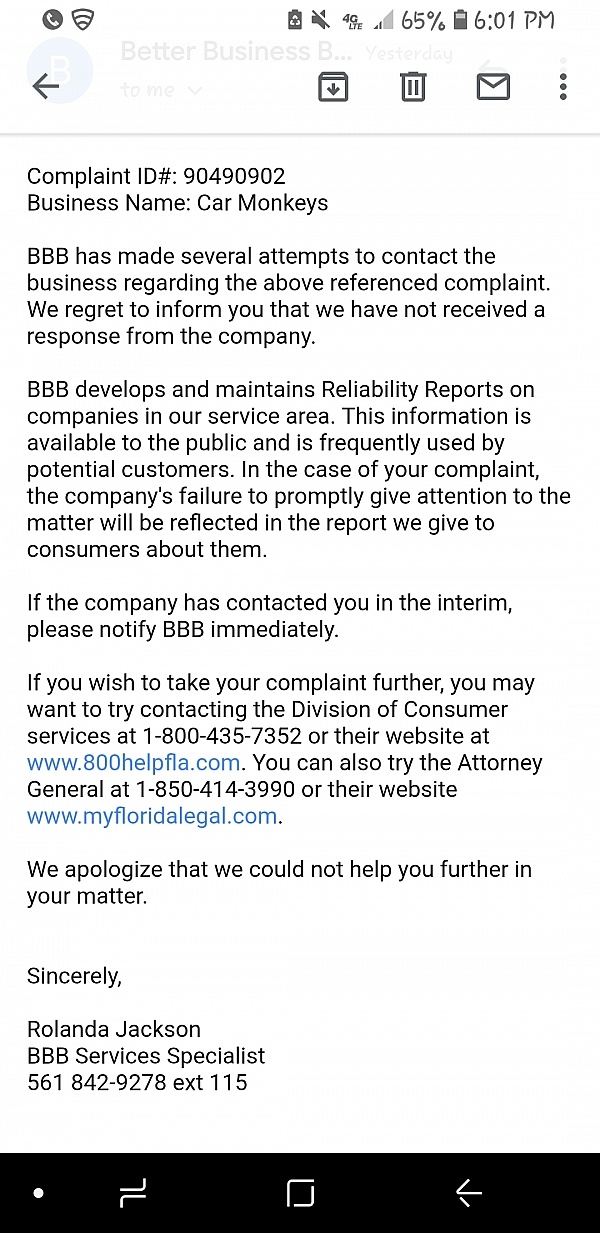 4G LTE 65% 6:01 PM

B Better Business B... Yesterday
to me

Complaint ID#: 90490902
Business Name: Car Monkeys

BBB has made several attempts to contact the business regarding the above referenced complaint. We regret to inform you that we have not received a response from the company.

BBB develops and maintains Reliability Reports on companies in our service area. This information is available to the public and is frequently used by potential customers. In the case of your complaint, the company's failure to promptly give attention to the matter will be reflected in the report we give to consumers about them.

If the company has contacted you in the interim, please notify BBB immediately.

If you wish to take your complaint further, you may want to try contacting the Division of Consumer services at 1-800-435-7352 or their website at www.800helpfla.com. You can also try the Attorney General at 1-850-414-3990 or their website www.myfloridalegal.com.

We apologize that we could not help you further in your matter.

Sincerely,

Rolanda Jackson
BBB Services Specialist
561 842-9278 ext 115